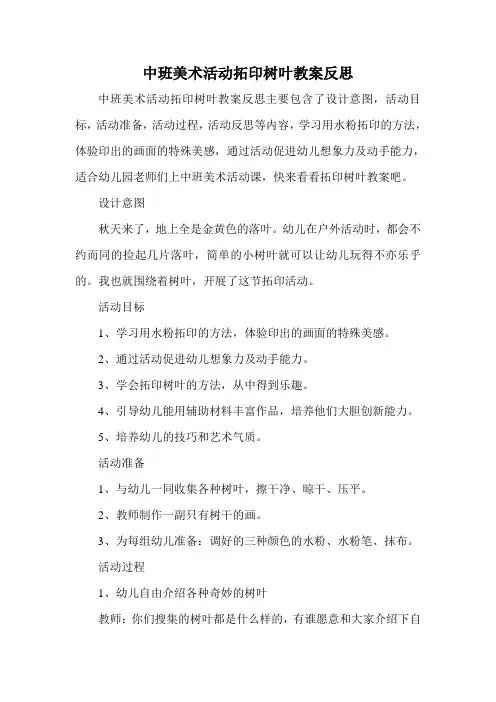 中班美术活动拓印树叶教案反思

中班美术活动拓印树叶教案反思主要包含了设计意图，活动目标，活动准备，活动过程，活动反思等内容，学习用水粉拓印的方法，体验印出的画面的特殊美感，通过活动促进幼儿想象力及动手能力，适合幼儿园老师们上中班美术活动课，快来看看拓印树叶教案吧。

设计意图

秋天来了，地上全是金黄色的落叶。幼儿在户外活动时，都会不约而同的捡起几片落叶，简单的小树叶就可以让幼儿玩得不亦乐乎的。我也就围绕着树叶，开展了这节拓印活动。

活动目标

1、学习用水粉拓印的方法，体验印出的画面的特殊美感。

2、通过活动促进幼儿想象力及动手能力。

3、学会拓印树叶的方法，从中得到乐趣。

4、引导幼儿能用辅助材料丰富作品，培养他们大胆创新能力。

5、培养幼儿的技巧和艺术气质。

活动准备

1、与幼儿一同收集各种树叶，擦干净、晾干、压平。

2、教师制作一副只有树干的画。

3、为每组幼儿准备：调好的三种颜色的水粉、水粉笔、抹布。

活动过程

1、幼儿自由介绍各种奇妙的树叶

教师：你们搜集的树叶都是什么样的，有谁愿意和大家介绍下自